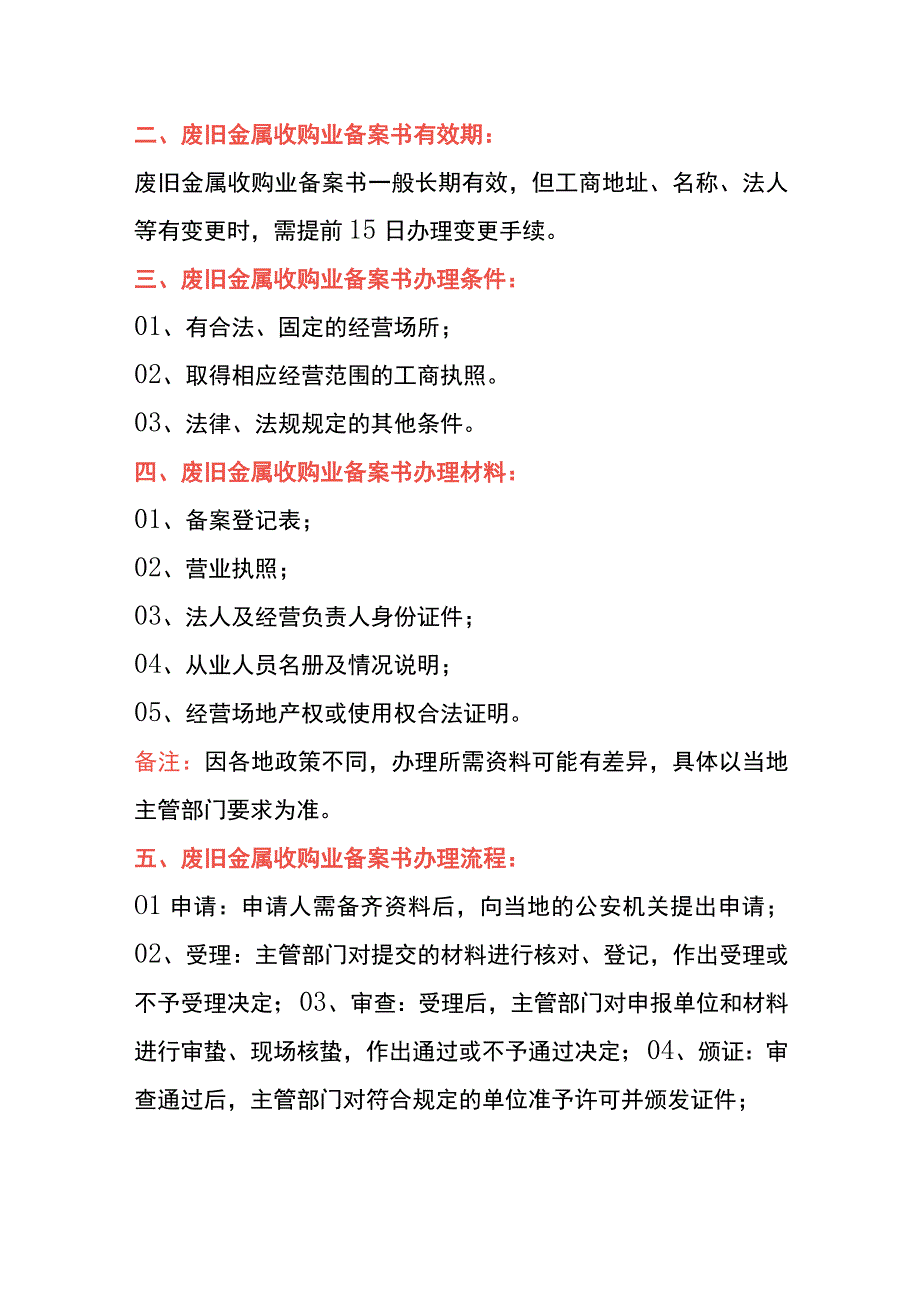 二、废旧金属收购业备案书有效期：

废旧金属收购业备案书一般长期有效，但工商地址、名称、法人等有变更时，需提前15日办理变更手续。

三、废旧金属收购业备案书办理条件：

01、有合法、固定的经营场所；

02、取得相应经营范围的工商执照。

03、法律、法规规定的其他条件。

四、废旧金属收购业备案书办理材料：

01、备案登记表；

02、营业执照；

03、法人及经营负责人身份证件；

04、从业人员名册及情况说明；

05、经营场地产权或使用权合法证明。

备注：因各地政策不同，办理所需资料可能有差异，具体以当地主管部门要求为准。

五、废旧金属收购业备案书办理流程：

01申请：申请人需备齐资料后，向当地的公安机关提出申请；

02、受理：主管部门对提交的材料进行核对、登记，作出受理或不予受理决定；03、审查：受理后，主管部门对申报单位和材料进行审蛰、现场核蛰，作出通过或不予通过决定；04、颁证：审查通过后，主管部门对符合规定的单位准予许可并颁发证件；